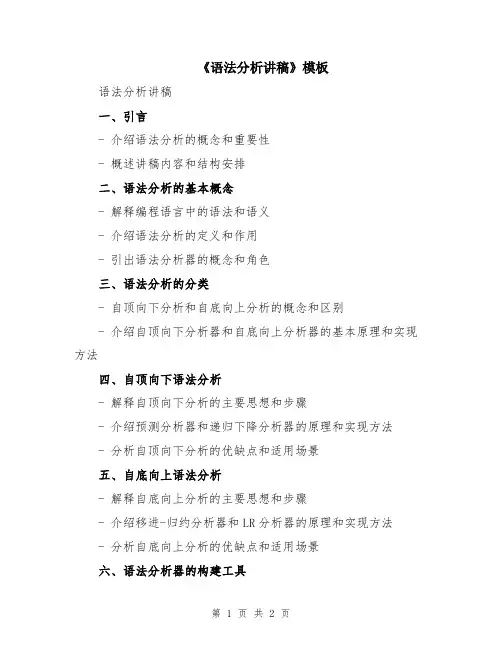 《语法分析讲稿》模板

语法分析讲稿

一、引言

- 介绍语法分析的概念和重要性

- 概述讲稿内容和结构安排

二、语法分析的基本概念

- 解释编程语言中的语法和语义

- 介绍语法分析的定义和作用

- 引出语法分析器的概念和角色

三、语法分析的分类

- 自顶向下分析和自底向上分析的概念和区别

- 介绍自顶向下分析器和自底向上分析器的基本原理和实现方法

四、自顶向下语法分析

- 解释自顶向下分析的主要思想和步骤

- 介绍预测分析器和递归下降分析器的原理和实现方法

- 分析自顶向下分析的优缺点和适用场景

五、自底向上语法分析

- 解释自底向上分析的主要思想和步骤

- 介绍移进-归约分析器和 LR 分析器的原理和实现方法

- 分析自底向上分析的优缺点和适用场景

六、语法分析器的构建工具

第 1 页 共 2 页